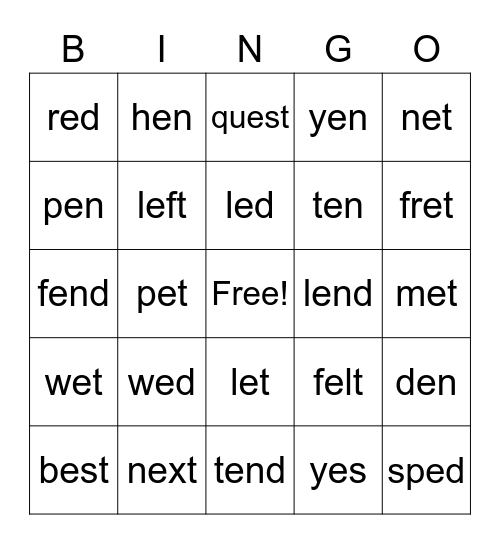 | B | I | N | G | O |
|---|---|---|---|---|
| red | hen | quest | yen | net |
| pen | left | led | ten | fret |
| fend | pet | Free! | lend | met |
| wet | wed | let | felt | den |
| best | next | tend | yes | sped |